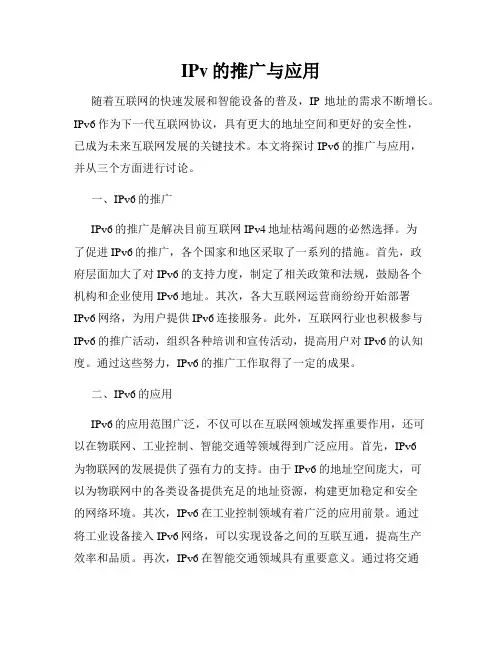 IPv 的推广与应用

随着互联网的快速发展和智能设备的普及，IP 地址的需求不断增长。IPv6 作为下一代互联网协议，具有更大的地址空间和更好的安全性，已成为未来互联网发展的关键技术。本文将探讨 IPv6 的推广与应用，并从三个方面进行讨论。

一、IPv6 的推广

IPv6 的推广是解决目前互联网 IPv4 地址枯竭问题的必然选择。为了促进 IPv6 的推广，各个国家和地区采取了一系列的措施。首先，政府层面加大了对 IPv6 的支持力度，制定了相关政策和法规，鼓励各个机构和企业使用 IPv6 地址。其次，各大互联网运营商纷纷开始部署 IPv6 网络，为用户提供 IPv6 连接服务。此外，互联网行业也积极参与 IPv6 的推广活动，组织各种培训和宣传活动，提高用户对 IPv6 的认知度。通过这些努力，IPv6 的推广工作取得了一定的成果。

二、IPv6 的应用

IPv6 的应用范围广泛，不仅可以在互联网领域发挥重要作用，还可以在物联网、工业控制、智能交通等领域得到广泛应用。首先，IPv6 为物联网的发展提供了强有力的支持。由于 IPv6 的地址空间庞大，可以为物联网中的各类设备提供充足的地址资源，构建更加稳定和安全的网络环境。其次，IPv6 在工业控制领域有着广泛的应用前景。通过将工业设备接入 IPv6 网络，可以实现设备之间的互联互通，提高生产效率和品质。再次，IPv6 在智能交通领域具有重要意义。通过将交通